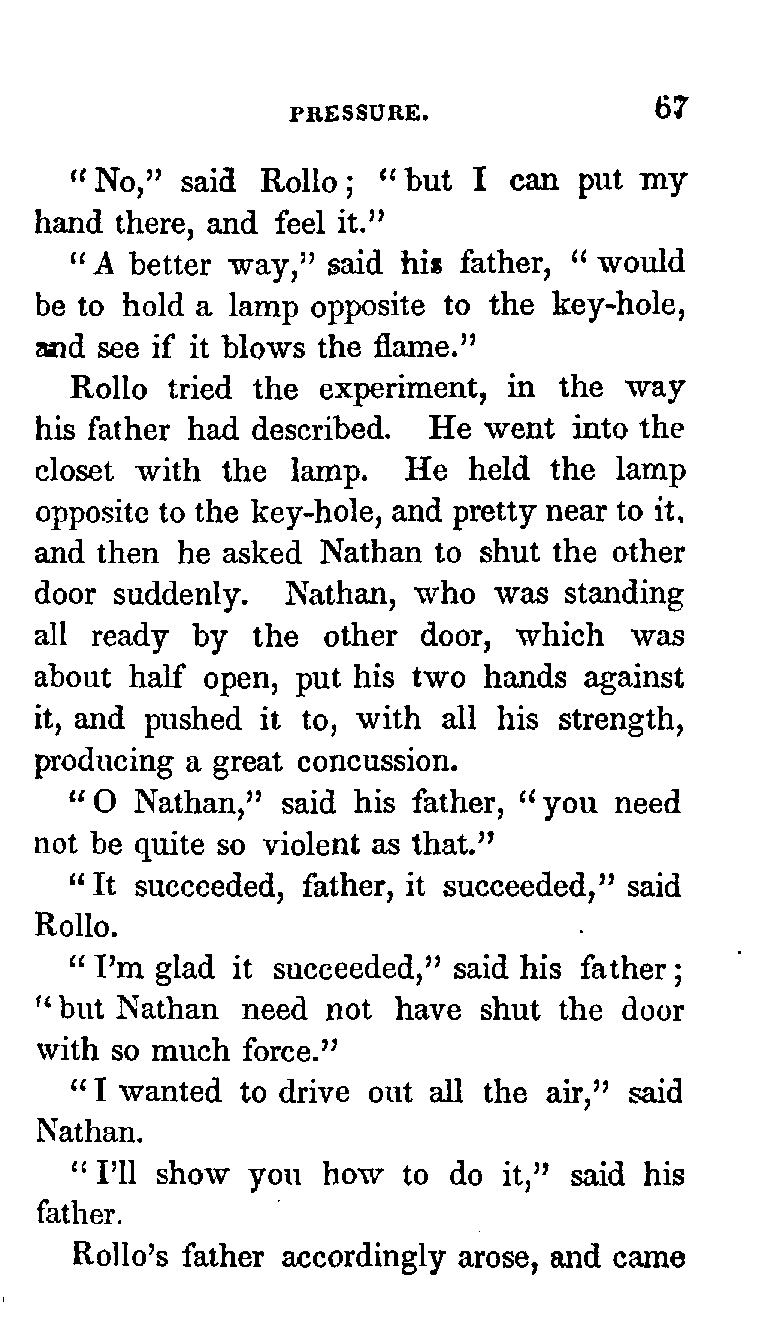 PRESSURE. 67

"No," said Rollo; "but I can put my hand there, and feel it."

"A better way," said his father, "would be to hold a lamp opposite to the key-hole, and see if it blows the flame."

Rollo tried the experiment, in the way his father had described. He went into the closet with the lamp. He held the lamp opposite to the key-hole, and pretty near to it, and then he asked Nathan to shut the other door suddenly. Nathan, who was standing all ready by the other door, which was about half open, put his two hands against it, and pushed it to, with all his strength, producing a great concussion.

"O Nathan," said his father, "you need not be quite so violent as that."

"It succeeded, father, it succeeded," said Rollo.

"I'm glad it succeeded," said his father; "but Nathan need not have shut the door with so much force."

"I wanted to drive out all the air," said Nathan.

"I'll show you how to do it," said his father.

Rollo's father accordingly arose, and came